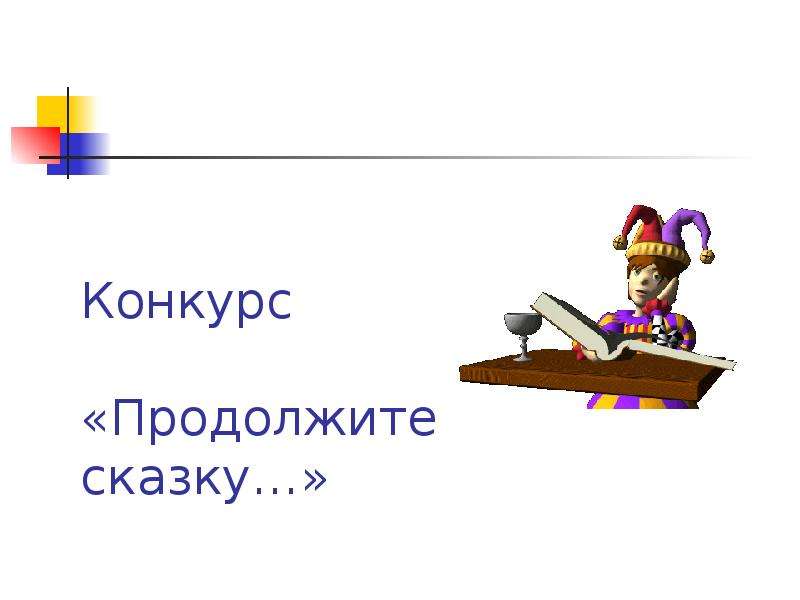 Конкурс

«Продолжите сказку…»